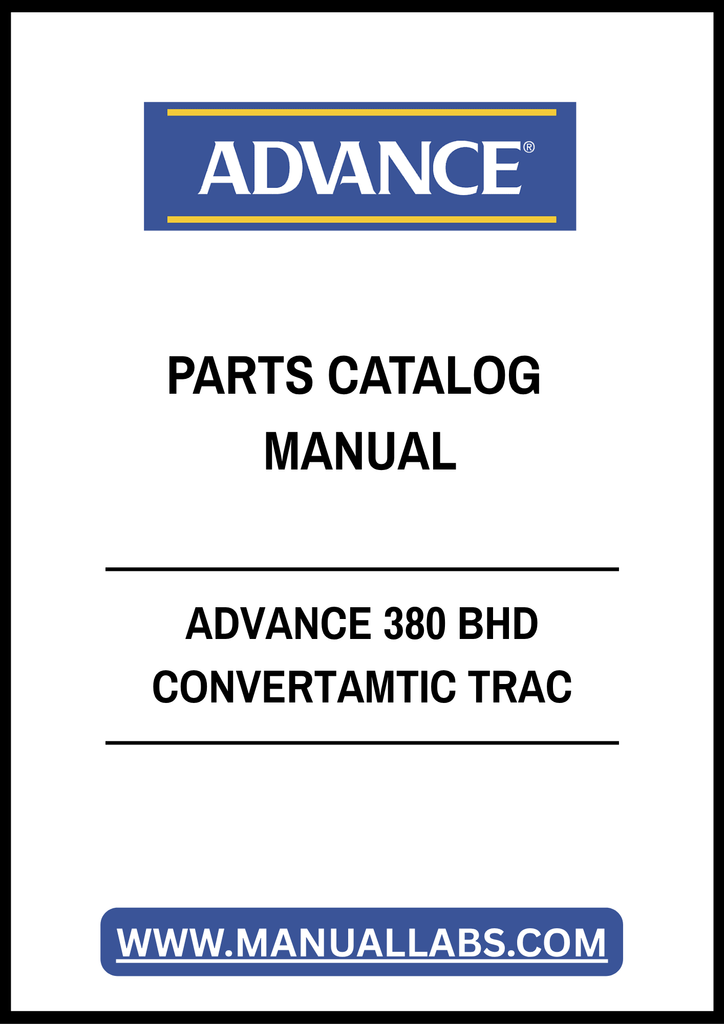 ADVANCE®

PARTS CATALOG MANUAL

ADVANCE 380 BHD CONVERTAMTIC TRAC

WWW.MANUALLABS.COM